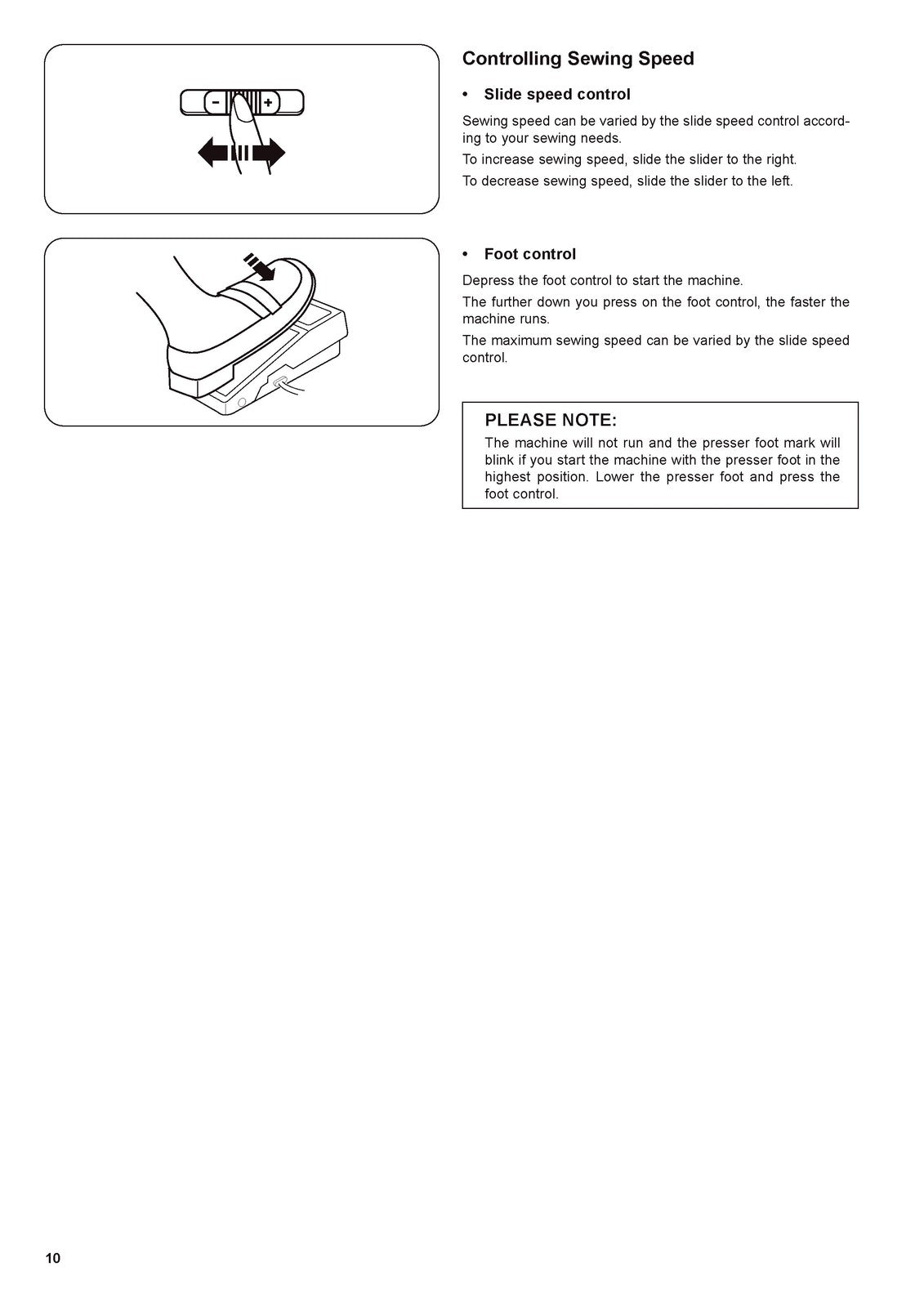 -

+

Controlling Sewing Speed

• Slide speed control

Sewing speed can be varied by the slide speed control according to your sewing needs.

To increase sewing speed, slide the slider to the right.

To decrease sewing speed, slide the slider to the left.

• Foot control

Depress the foot control to start the machine.

The further down you press on the foot control, the faster the machine runs.

The maximum sewing speed can be varied by the slide speed control.

PLEASE NOTE:

The machine will not run and the presser foot mark will blink if you start the machine with the presser foot in the highest position. Lower the presser foot and press the foot control.

10